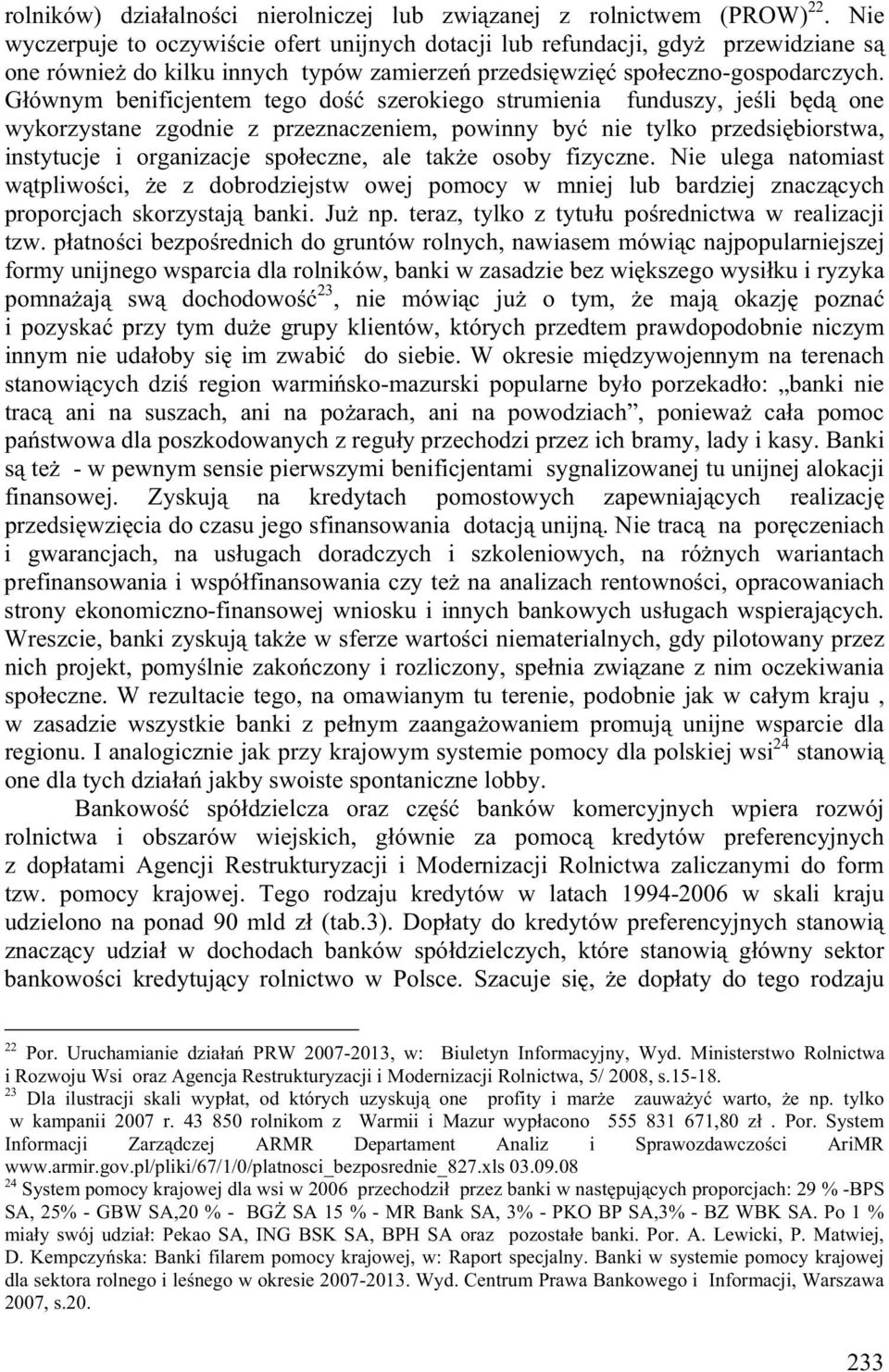 rolników) działalności nierolniczej lub związanej z rolnictwem (PROW)$^{22}$. Nie wyczerpuje to oczywiście ofert unijnych dotacji lub refundacji, gdyż przewidziane są one również do kilku innych typów zamierzeń przedsięwzięć społeczno-gospodarczych. Głównym benificjentem tego dość szerokiego strumienia funduszy, jeśli będą one wykorzystane zgodnie z przeznaczeniem, powinny być nie tylko przedsiębiorstwa, instytucje i organizacje społeczne, ale także osoby fizyczne. Nie ulega natomiast wątpliwości, że z dobrodziejstw owej pomocy w mniej lub bardziej znaczących proporcjach skorzystają banki. Już np. teraz, tylko z tytułu pośrednictwa w realizacji tzw. płatności bezpośrednich do gruntów rolnych, nawiasem mówiąc najpopularniejszej formy unijnego wsparcia dla rolników, banki w zasadzie bez większego wysiłku i ryzyka pomnażają swą dochodowość$^{23}$, nie mówiąc już o tym, że mają okazję poznać i pozyskać przy tym duże grupy klientów, których przedtem prawdopodobnie niczym innym nie udałoby się im zwabić do siebie. W okresie międzywojennym na terenach stanowiących dziś region warmińsko-mazurski popularne było porzekadło: „banki nie tracą ani na suszach, ani na pożarach, ani na powodziach”, ponieważ cała pomoc państwowa dla poszkodowanych z reguły przechodzi przez ich bramy, lady i kasy. Banki są też - w pewnym sensie pierwszymi benificjentami sygnalizowanej tu unijnej alokacji finansowej. Zyskują na kredytach pomostowych zapewniających realizację przedsięwzięcia do czasu jego sfinansowania dotacją unijną. Nie tracą na poręczeniach i gwarancjach, na usługach doradczych i szkoleniowych, na różnych wariantach prefinansowania i współfinansowania czy też na analizach rentowności, opracowaniach strony ekonomiczno-finansowej wniosku i innych bankowych usługach wspierających. Wreszcie, banki zyskują także w sferze wartości niematerialnych, gdy pilotowany przez nich projekt, pomyślnie zakończony i rozliczony, spełnia związane z nim oczekiwania społeczne. W rezultacie tego, na omawianym tu terenie, podobnie jak w całym kraju , w zasadzie wszystkie banki z pełnym zaangażowaniem promują unijne wsparcie dla regionu. I analogicznie jak przy krajowym systemie pomocy dla polskiej wsi$^{24}$ stanowią one dla tych działań jakby swoiste spontaniczne lobby.

Bankowość spółdzielcza oraz część banków komercyjnych wpiera rozwój rolnictwa i obszarów wiejskich, głównie za pomocą kredytów preferencyjnych z dopłatami Agencji Restrukturyzacji i Modernizacji Rolnictwa zaliczanymi do form tzw. pomocy krajowej. Tego rodzaju kredytów w latach 1994-2006 w skali kraju udzielono na ponad 90 mld zł (tab.3). Dopłaty do kredytów preferencyjnych stanowią znaczący udział w dochodach banków spółdzielczych, które stanowią główny sektor bankowości kredytujący rolnictwo w Polsce. Szacuje się, że dopłaty do tego rodzaju

$^{22}$ Por. Uruchamianie działań PRW 2007-2013, w: Biuletyn Informacyjny, Wyd. Ministerstwo Rolnictwa i Rozwoju Wsi oraz Agencja Restrukturyzacji i Modernizacji Rolnictwa, 5/ 2008, s.15-18.
$^{23}$ Dla ilustracji skali wypłat, od których uzyskują one profity i marże zauważyć warto, że np. tylko w kampanii 2007 r. 43 850 rolnikom z Warmii i Mazur wypłacono 555 831 671,80 zł . Por. System Informacji Zarządczej ARMR Departament Analiz i Sprawozdawczości AriMR www.armir.gov.pl/pliki/67/1/0/platnosci_bezposrednie_827.xls 03.09.08
$^{24}$ System pomocy krajowej dla wsi w 2006 przechodził przez banki w następujących proporcjach: 29 % -BPS SA, 25% - GBW SA,20 % - BGŻ SA 15 % - MR Bank SA, 3% - PKO BP SA,3% - BZ WBK SA. Po 1 % miały swój udział: Pekao SA, ING BSK SA, BPH SA oraz pozostałe banki. Por. A. Lewicki, P. Matwiej, D. Kempczyńska: Banki filarem pomocy krajowej, w: Raport specjalny. Banki w systemie pomocy krajowej dla sektora rolnego i leśnego w okresie 2007-2013. Wyd. Centrum Prawa Bankowego i Informacji, Warszawa 2007, s.20.

233